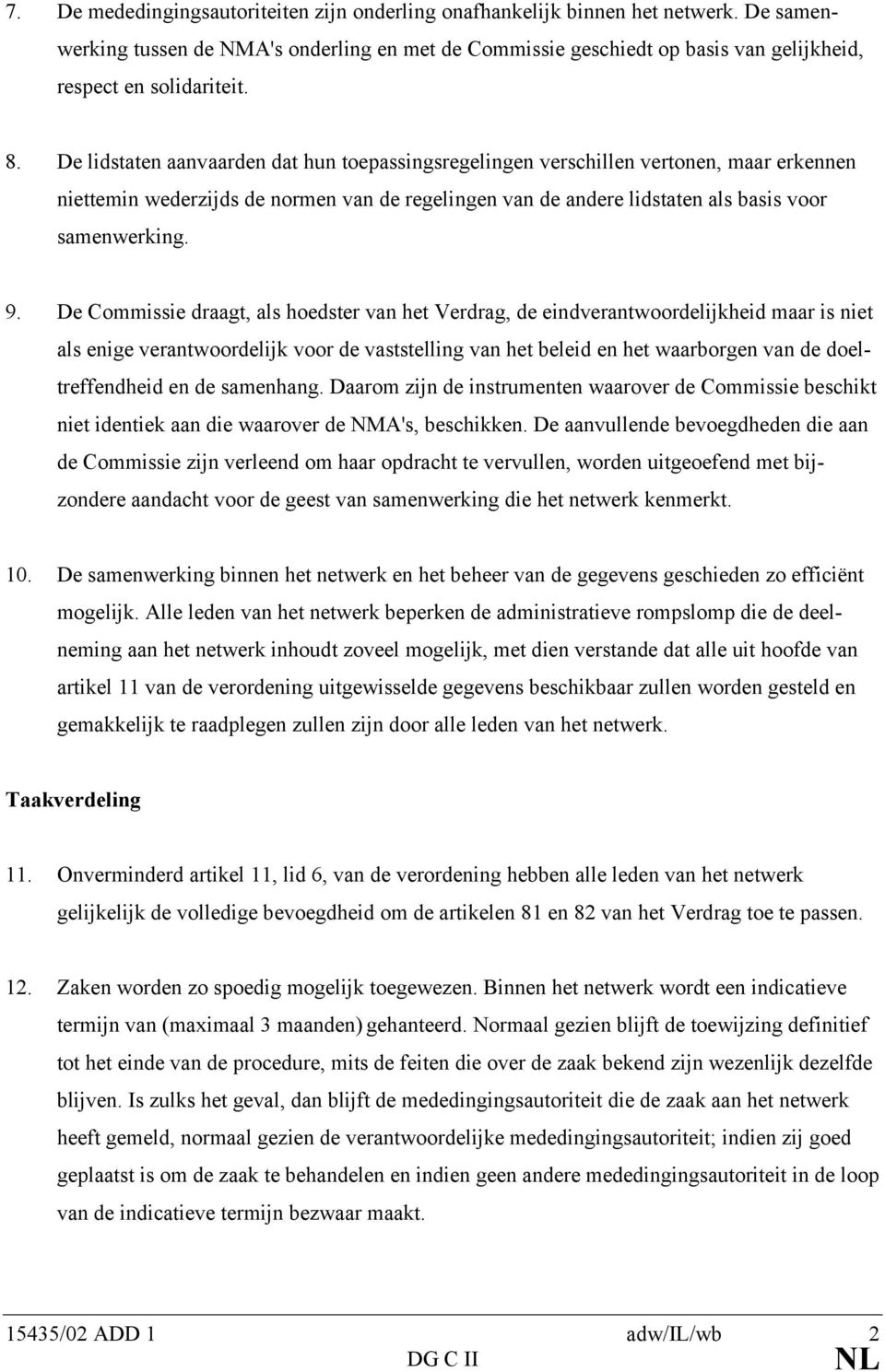 7. De mededingingsautoriteiten zijn onderling onafhankelijk binnen het netwerk. De samenwerking tussen de NMA's onderling en met de Commissie geschiedt op basis van gelijkheid, respect en solidariteit.

8. De lidstaten aanvaarden dat hun toepassingsregelingen verschillen vertonen, maar erkennen niettemin wederzijds de normen van de regelingen van de andere lidstaten als basis voor samenwerking.

9. De Commissie draagt, als hoedster van het Verdrag, de eindverantwoordelijkheid maar is niet als enige verantwoordelijk voor de vaststelling van het beleid en het waarborgen van de doeltreffendheid en de samenhang. Daarom zijn de instrumenten waarover de Commissie beschikt niet identiek aan die waarover de NMA's, beschikken. De aanvullende bevoegdheden die aan de Commissie zijn verleend om haar opdracht te vervullen, worden uitgeoefend met bijzondere aandacht voor de geest van samenwerking die het netwerk kenmerkt.

10. De samenwerking binnen het netwerk en het beheer van de gegevens geschieden zo efficiënt mogelijk. Alle leden van het netwerk beperken de administratieve rompslomp die de deelneming aan het netwerk inhoudt zoveel mogelijk, met dien verstande dat alle uit hoofde van artikel 11 van de verordening uitgewisselde gegevens beschikbaar zullen worden gesteld en gemakkelijk te raadplegen zullen zijn door alle leden van het netwerk.

Taakverdeling

11. Onverminderd artikel 11, lid 6, van de verordening hebben alle leden van het netwerk gelijkelijk de volledige bevoegdheid om de artikelen 81 en 82 van het Verdrag toe te passen.

12. Zaken worden zo spoedig mogelijk toegewezen. Binnen het netwerk wordt een indicatieve termijn van (maximaal 3 maanden) gehanteerd. Normaal gezien blijft de toewijzing definitief tot het einde van de procedure, mits de feiten die over de zaak bekend zijn wezenlijk dezelfde blijven. Is zulks het geval, dan blijft de mededingingsautoriteit die de zaak aan het netwerk heeft gemeld, normaal gezien de verantwoordelijke mededingingsautoriteit; indien zij goed geplaatst is om de zaak te behandelen en indien geen andere mededingingsautoriteit in de loop van de indicatieve termijn bezwaar maakt.

15435/02 ADD 1 adw/IL/wb 2
DG C II NL